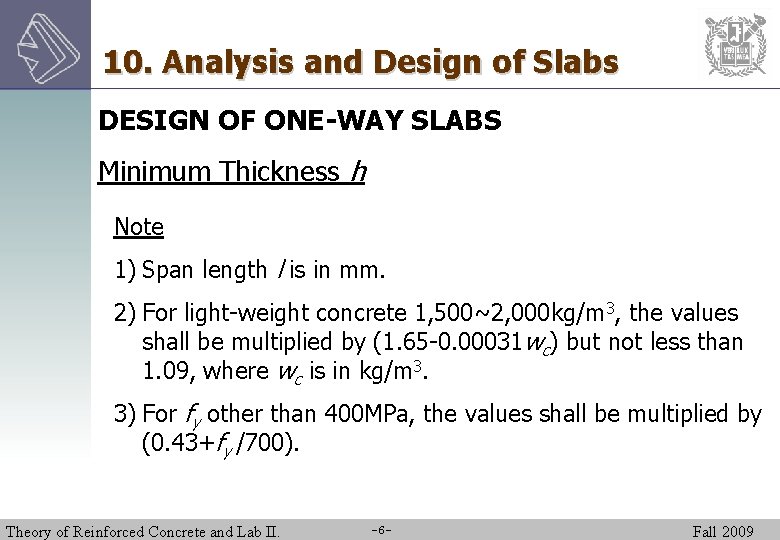 10. Analysis and Design of Slabs

DESIGN OF ONE-WAY SLABS

Minimum Thickness $h$

Note

1) Span length $l$ is in mm.

2) For light-weight concrete 1,500~2,000kg/m$^3$, the values shall be multiplied by (1.65-0.00031$w_c$) but not less than 1.09, where $w_c$ is in kg/m$^3$.

3) For $f_y$ other than 400MPa, the values shall be multiplied by (0.43+$f_y$/700).

Theory of Reinforced Concrete and Lab II.

-6-

Fall 2009